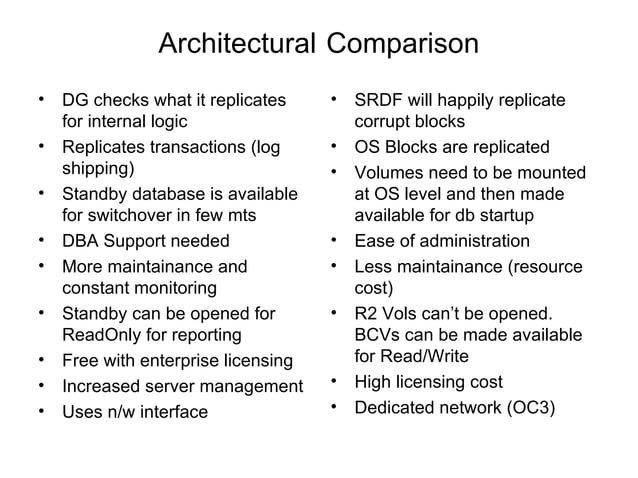 Architectural Comparison

• DG checks what it replicates for internal logic
• Replicates transactions (log shipping)
• Standby database is available for switchover in few mts
• DBA Support needed
• More maintainance and constant monitoring
• Standby can be opened for ReadOnly for reporting
• Free with enterprise licensing
• Increased server management
• Uses n/w interface

• SRDF will happily replicate corrupt blocks
• OS Blocks are replicated
• Volumes need to be mounted at OS level and then made available for db startup
• Ease of administration
• Less maintainance (resource cost)
• R2 Vols can't be opened. BCVs can be made available for Read/Write
• High licensing cost
• Dedicated network (OC3)